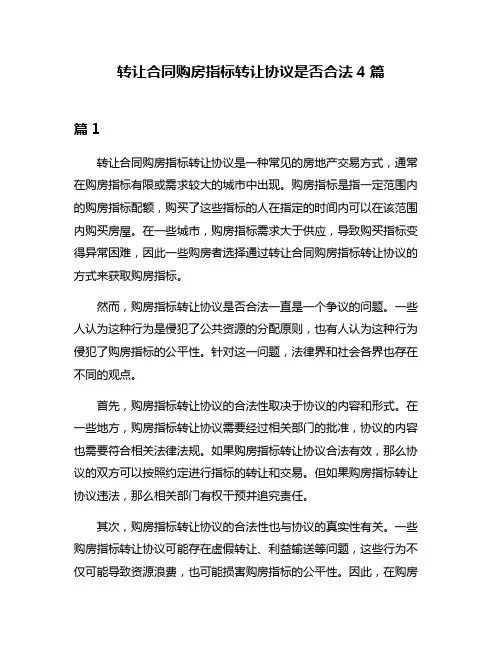 转让合同购房指标转让协议是否合法 4 篇

篇 1

转让合同购房指标转让协议是一种常见的房地产交易方式，通常在购房指标有限或需求较大的城市中出现。购房指标是指一定范围内的购房指标配额，购买了这些指标的人在指定的时间内可以在该范围内购买房屋。在一些城市，购房指标需求大于供应，导致购买指标变得异常困难，因此一些购房者选择通过转让合同购房指标转让协议的方式来获取购房指标。

然而，购房指标转让协议是否合法一直是一个争议的问题。一些人认为这种行为是侵犯了公共资源的分配原则，也有人认为这种行为侵犯了购房指标的公平性。针对这一问题，法律界和社会各界也存在不同的观点。

首先，购房指标转让协议的合法性取决于协议的内容和形式。在一些地方，购房指标转让协议需要经过相关部门的批准，协议的内容也需要符合相关法律法规。如果购房指标转让协议合法有效，那么协议的双方可以按照约定进行指标的转让和交易。但如果购房指标转让协议违法，那么相关部门有权干预并追究责任。

其次，购房指标转让协议的合法性也与协议的真实性有关。一些购房指标转让协议可能存在虚假转让、利益输送等问题，这些行为不仅可能导致资源浪费，也可能损害购房指标的公平性。因此，在购房